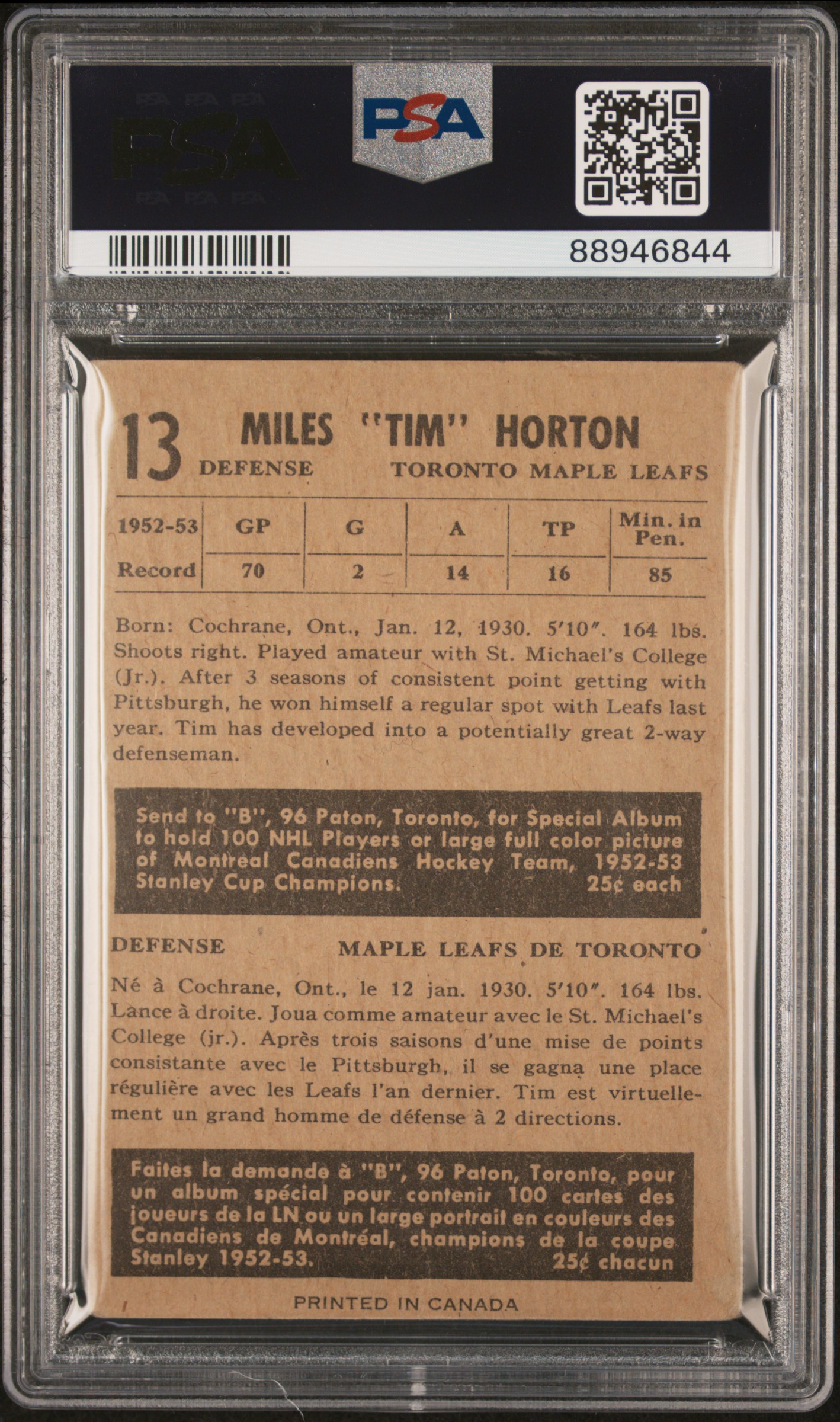 PSA

PSA

88946844

13 MILES "TIM" HORTON
DEFENSE TORONTO MAPLE LEAFS

| 1952-53 | GP | G | A | TP | Min. in Pen. |
|---|---|---|---|---|---|
| Record | 70 | 2 | 14 | 16 | 85 |

Born: Cochrane, Ont., Jan. 12, 1930. 5'10". 164 lbs. Shoots right. Played amateur with St. Michael's College (Jr.). After 3 seasons of consistent point getting with Pittsburgh, he won himself a regular spot with Leafs last year. Tim has developed into a potentially great 2-way defenseman.

Send to "B", 96 Paton, Toronto, for Special Album to hold 100 NHL Players or large full color picture of Montreal Canadiens Hockey Team, 1952-53 Stanley Cup Champions. 25¢ each

DEFENSE MAPLE LEAFS DE TORONTO

Né à Cochrane, Ont., le 12 jan. 1930. 5'10". 164 lbs. Lance à droite. Joua comme amateur avec le St. Michael's College (jr.). Après trois saisons d'une mise de points consistante avec le Pittsburgh, il se gagna une place régulière avec les Leafs l'an dernier. Tim est virtuellement un grand homme de défense à 2 directions.

Faites la demande à "B", 96 Paton, Toronto, pour un album spécial pour contenir 100 cartes des joueurs de la LN ou un large portrait en couleurs des Canadiens de Montréal, champions de la coupe Stanley 1952-53. 25¢ chacun

PRINTED IN CANADA